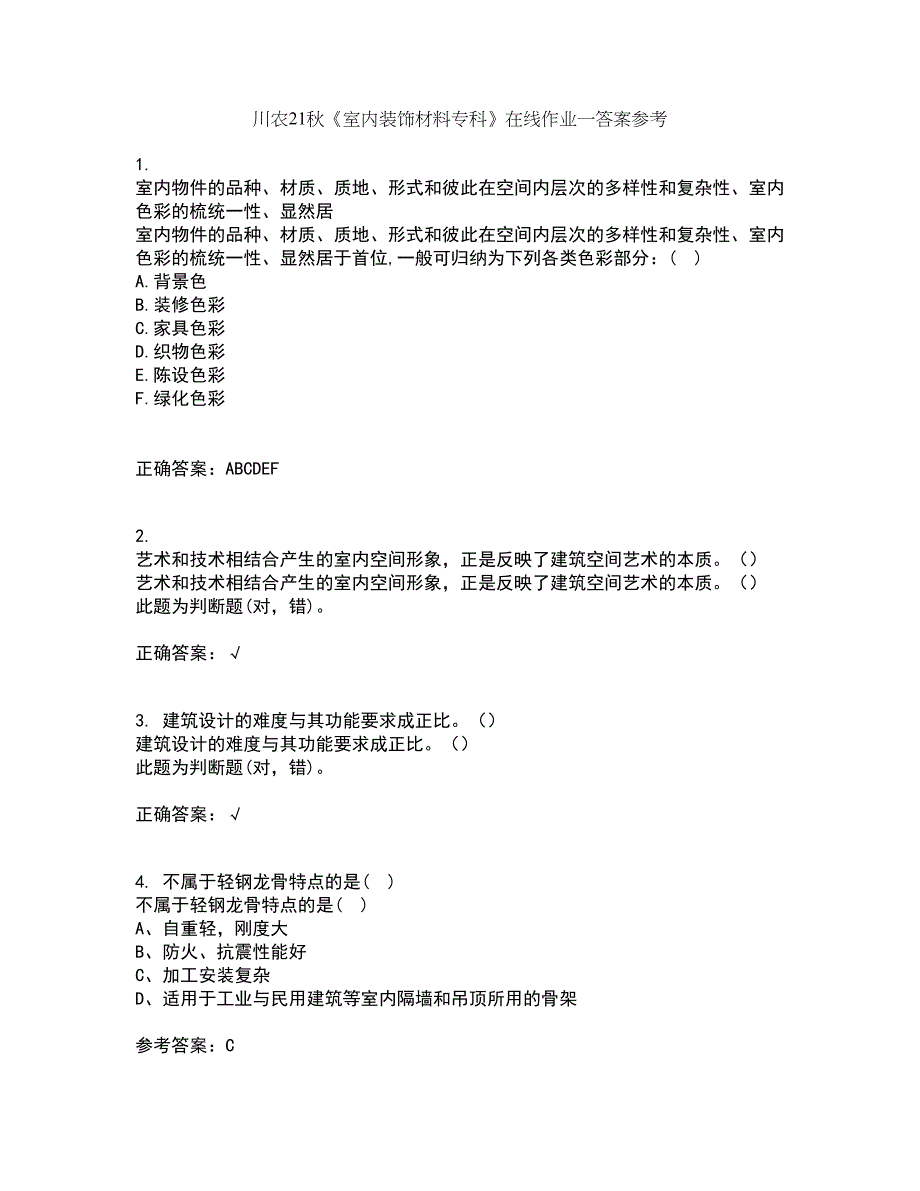 川农21秋《室内装饰材料专科》在线作业一答案参考

1.
室内物件的品种、材质、质地、形式和彼此在空间内层次的多样性和复杂性、室内色彩的梳统一性、显然居
室内物件的品种、材质、质地、形式和彼此在空间内层次的多样性和复杂性、室内色彩的梳统一性、显然居于首位,一般可归纳为下列各类色彩部分：( )
A.背景色
B.装修色彩
C.家具色彩
D.织物色彩
E.陈设色彩
F.绿化色彩

正确答案：ABCDEF

2.
艺术和技术相结合产生的室内空间形象，正是反映了建筑空间艺术的本质。（）
艺术和技术相结合产生的室内空间形象，正是反映了建筑空间艺术的本质。（）
此题为判断题(对，错)。

正确答案：√

3. 建筑设计的难度与其功能要求成正比。（）
建筑设计的难度与其功能要求成正比。（）
此题为判断题(对，错)。

正确答案：√

4. 不属于轻钢龙骨特点的是（ ）
不属于轻钢龙骨特点的是（ ）
A、自重轻，刚度大
B、防火、抗震性能好
C、加工安装复杂
D、适用于工业与民用建筑等室内隔墙和吊顶所用的骨架

参考答案：C